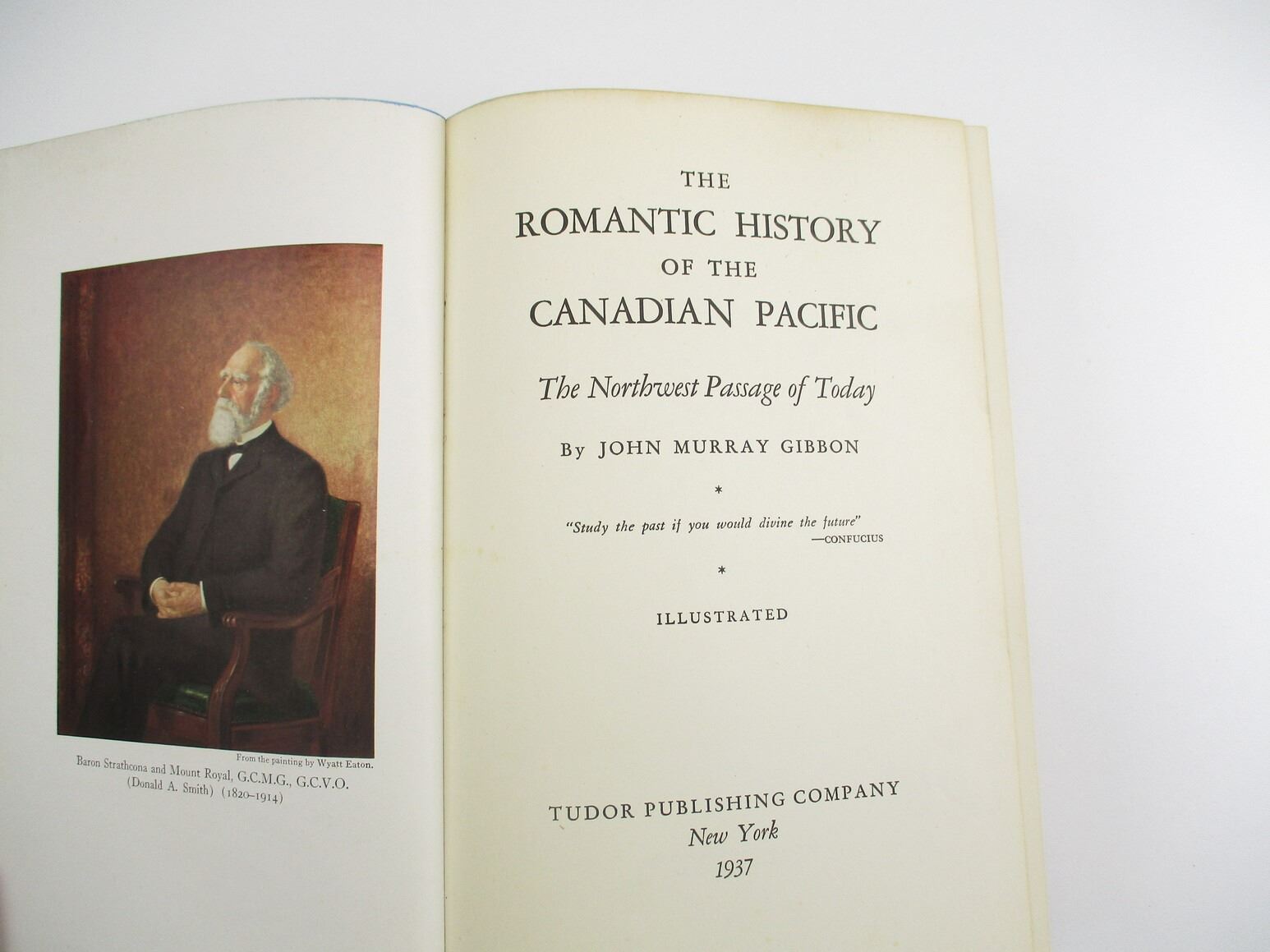 From the painting by Wyatt Eaton.
Baron Strathcona and Mount Royal, G.C.M.G., G.C.V.O.
(Donald A. Smith) (1820–1914)

THE
ROMANTIC HISTORY
OF THE
CANADIAN PACIFIC

The Northwest Passage of Today

By JOHN MURRAY GIBBON

*

"Study the past if you would divine the future"
—CONFUCIUS

*

ILLUSTRATED

TUDOR PUBLISHING COMPANY
New York
1937